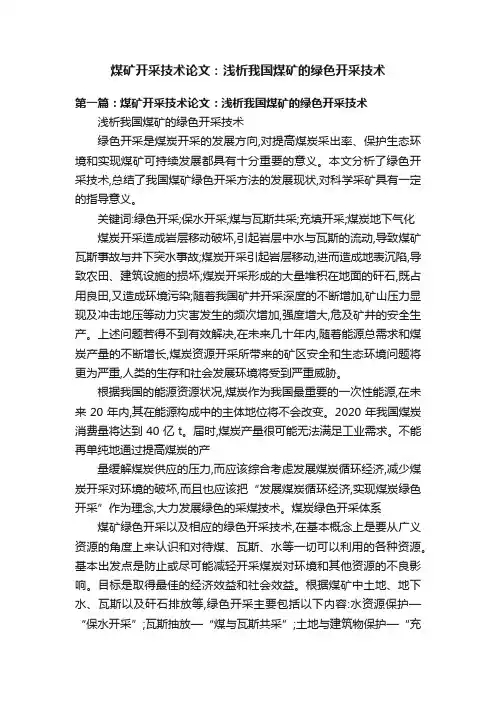 煤矿开采技术论文：浅析我国煤矿的绿色开采技术

第一篇：煤矿开采技术论文：浅析我国煤矿的绿色开采技术

浅析我国煤矿的绿色开采技术

绿色开采是煤炭开采的发展方向,对提高煤炭采出率、保护生态环境和实现煤矿可持续发展都具有十分重要的意义。本文分析了绿色开采技术,总结了我国煤矿绿色开采方法的发展现状,对科学采矿具有一定的指导意义。

关键词:绿色开采;保水开采;煤与瓦斯共采;充填开采;煤炭地下气化

煤炭开采造成岩层移动破坏,引起岩层中水与瓦斯的流动,导致煤矿瓦斯事故与井下突水事故;煤炭开采引起岩层移动,进而造成地表沉陷,导致农田、建筑设施的损坏;煤炭开采形成的大量堆积在地面的矸石,既占用良田,又造成环境污染;随着我国矿井开采深度的不断增加,矿山压力显现及冲击地压等动力灾害发生的频次增加,强度增大,危及矿井的安全生产。上述问题若得不到有效解决,在未来几十年内,随着能源总需求和煤炭产量的不断增长,煤炭资源开采所带来的矿区安全和生态环境问题将更为严重,人类的生存和社会发展环境将受到严重威胁。

根据我国的能源资源状况,煤炭作为我国最重要的一次性能源,在未来 20 年内,其在能源构成中的主体地位将不会改变。2020 年我国煤炭消费量将达到 40 亿 t。届时,煤炭产量很可能无法满足工业需求。不能再单纯地通过提高煤炭的产

量缓解煤炭供应的压力,而应该综合考虑发展煤炭循环经济,减少煤炭开采对环境的破坏,而且也应该把“发展煤炭循环经济,实现煤炭绿色开采”作为理念,大力发展绿色的采煤技术。煤炭绿色开采体系

煤矿绿色开采以及相应的绿色开采技术,在基本概念上是要从广义资源的角度上来认识和对待煤、瓦斯、水等一切可以利用的各种资源。基本出发点是防止或尽可能减轻开采煤炭对环境和其他资源的不良影响。目标是取得最佳的经济效益和社会效益。根据煤矿中土地、地下水、瓦斯以及矸石排放等,绿色开采主要包括以下内容:水资源保护—“保水开采”;瓦斯抽放—“煤与瓦斯共采”;土地与建筑物保护—“充